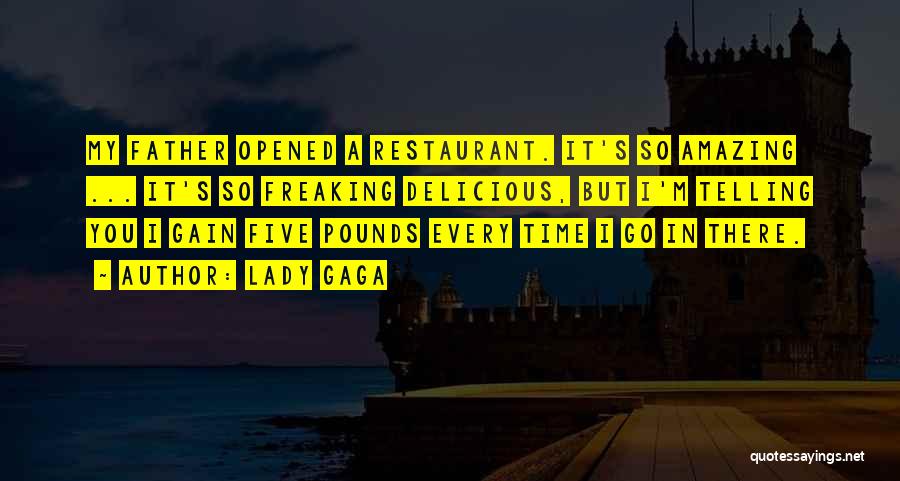 MY FATHER OPENED A RESTAURANT. IT'S SO AMAZING ... IT'S SO FREAKING DELICIOUS, BUT I'M TELLING YOU I GAIN FIVE POUNDS EVERY TIME I GO IN THERE.

~ AUTHOR: LADY GAGA

quotessayings.net